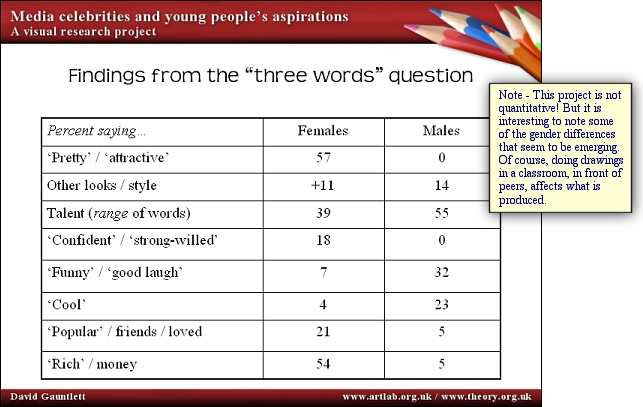 Media celebrities and young people's aspirations
A visual research project

Findings from the "three words" question

| Percent saying… | Females | Males |
|---|---|---|
| 'Pretty' / 'attractive' | 57 | 0 |
| Other looks / style | +11 | 14 |
| Talent (range of words) | 39 | 55 |
| 'Confident' / 'strong-willed' | 18 | 0 |
| 'Funny' / 'good laugh' | 7 | 32 |
| 'Cool' | 4 | 23 |
| 'Popular' / friends / loved | 21 | 5 |
| 'Rich' / money | 54 | 5 |

Note - This project is not quantitative! But it is interesting to note some of the gender differences that seem to be emerging. Of course, doing drawings in a classroom, in front of peers, affects what is produced.

David Gauntlett

www.artlab.org.uk / www.theory.org.uk